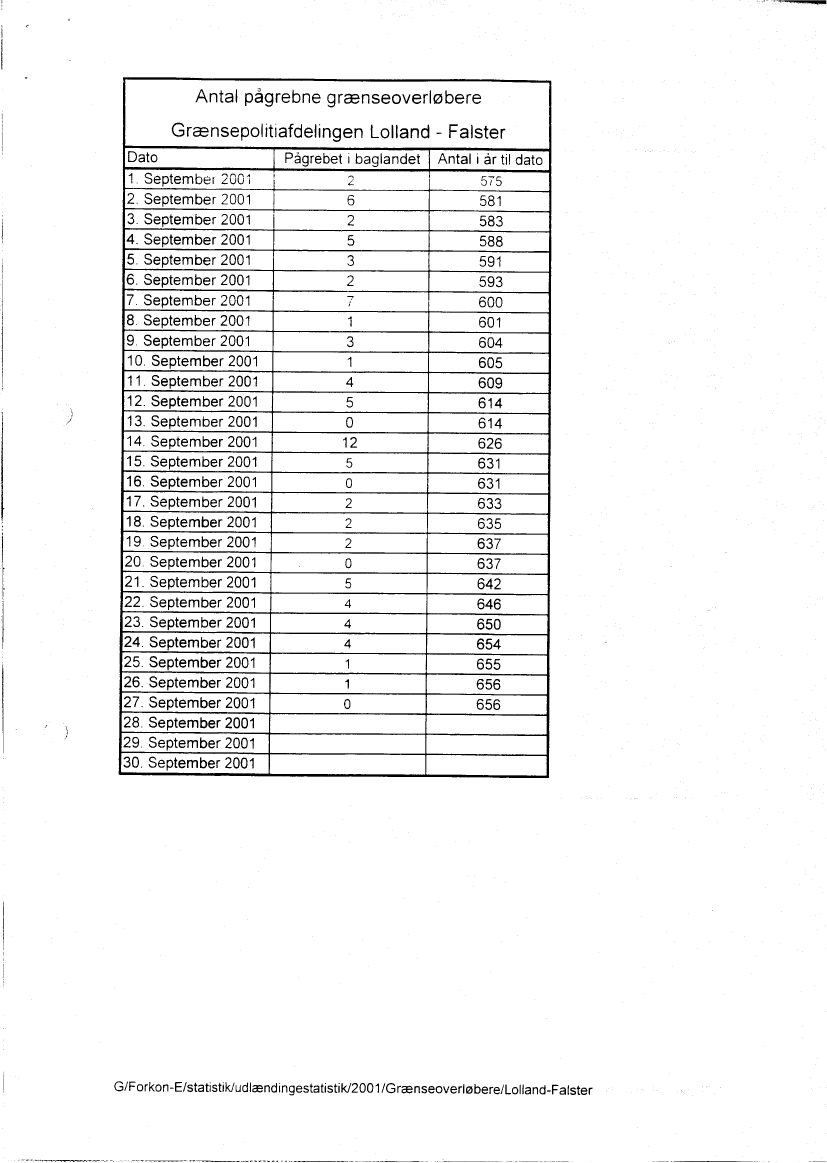 Antal pågrebne grænseoverløbere

Grænsepolitiafdelingen Lolland - Falster

| Dato | Pågrebet i baglandet | Antal i år til dato |
|---|---|---|
| 1. September 2001 | 2 | 575 |
| 2. September 2001 | 6 | 581 |
| 3. September 2001 | 2 | 583 |
| 4. September 2001 | 5 | 588 |
| 5. September 2001 | 3 | 591 |
| 6. September 2001 | 2 | 593 |
| 7. September 2001 | 7 | 600 |
| 8. September 2001 | 1 | 601 |
| 9. September 2001 | 3 | 604 |
| 10. September 2001 | 1 | 605 |
| 11. September 2001 | 4 | 609 |
| 12. September 2001 | 5 | 614 |
| 13. September 2001 | 0 | 614 |
| 14. September 2001 | 12 | 626 |
| 15. September 2001 | 5 | 631 |
| 16. September 2001 | 0 | 631 |
| 17. September 2001 | 2 | 633 |
| 18. September 2001 | 2 | 635 |
| 19. September 2001 | 2 | 637 |
| 20. September 2001 | 0 | 637 |
| 21. September 2001 | 5 | 642 |
| 22. September 2001 | 4 | 646 |
| 23. September 2001 | 4 | 650 |
| 24. September 2001 | 4 | 654 |
| 25. September 2001 | 1 | 655 |
| 26. September 2001 | 1 | 656 |
| 27. September 2001 | 0 | 656 |
| 28. September 2001 | | |
| 29. September 2001 | | |
| 30. September 2001 | | |

G/Forkon-E/statistik/udlændingestatistik/2001/Grænseoverløbere/Lolland-Falster